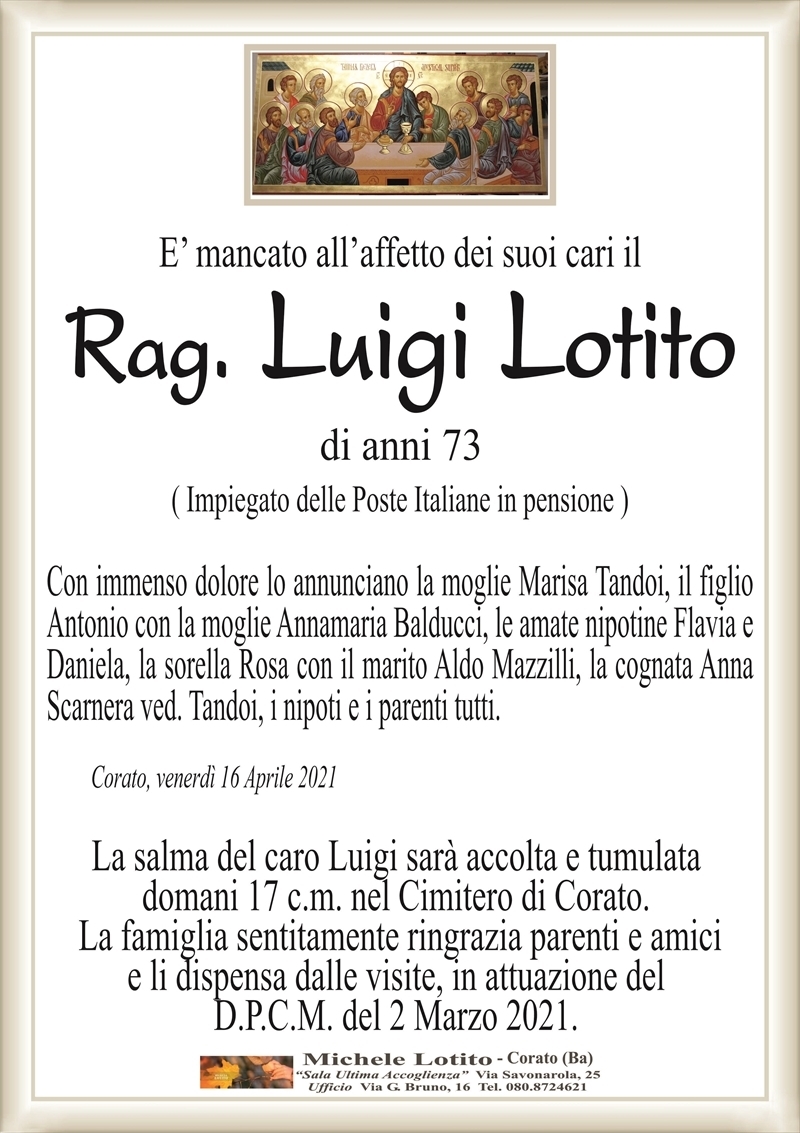 E' mancato all'affetto dei suoi cari il

Rag. Luigi Lotito

di anni 73

( Impiegato delle Poste Italiane in pensione )

Con immenso dolore lo annunciano la moglie Marisa Tandoi, il figlio Antonio con la moglie Annamaria Balducci, le amate nipotine Flavia e Daniela, la sorella Rosa con il marito Aldo Mazzilli, la cognata Anna Scarnera ved. Tandoi, i nipoti e i parenti tutti.

Corato, venerdì 16 Aprile 2021

La salma del caro Luigi sarà accolta e tumulata domani 17 c.m. nel Cimitero di Corato.
La famiglia sentitamente ringrazia parenti e amici e li dispensa dalle visite, in attuazione del D.P.C.M. del 2 Marzo 2021.

Michele Lotito - Corato (Ba)
"Sala Ultima Accoglienza" Via Savonarola, 25
Ufficio Via G. Bruno, 16 Tel. 080.8724621